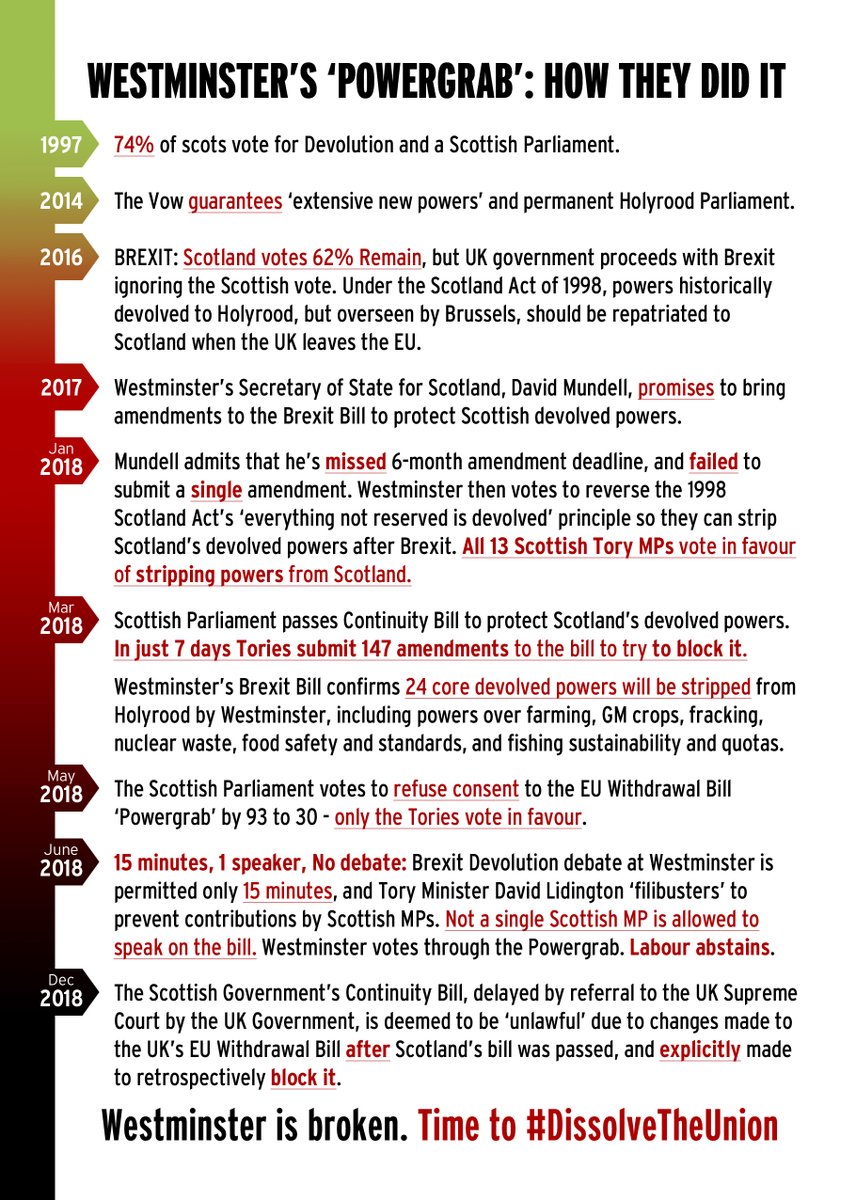 WESTMINSTER'S 'POWERGRAB': HOW THEY DID IT

1997 74% of scots vote for Devolution and a Scottish Parliament.

2014 The Vow guarantees 'extensive new powers' and permanent Holyrood Parliament.

2016 BREXIT: Scotland votes 62% Remain, but UK government proceeds with Brexit ignoring the Scottish vote. Under the Scotland Act of 1998, powers historically devolved to Holyrood, but overseen by Brussels, should be repatriated to Scotland when the UK leaves the EU.

2017 Westminster's Secretary of State for Scotland, David Mundell, promises to bring amendments to the Brexit Bill to protect Scottish devolved powers.

Jan 2018 Mundell admits that he's missed 6-month amendment deadline, and failed to submit a single amendment. Westminster then votes to reverse the 1998 Scotland Act's 'everything not reserved is devolved' principle so they can strip Scotland's devolved powers after Brexit. All 13 Scottish Tory MPs vote in favour of stripping powers from Scotland.

Mar 2018 Scottish Parliament passes Continuity Bill to protect Scotland's devolved powers. In just 7 days Tories submit 147 amendments to the bill to try to block it.

Westminster's Brexit Bill confirms 24 core devolved powers will be stripped from Holyrood by Westminster, including powers over farming, GM crops, fracking, nuclear waste, food safety and standards, and fishing sustainability and quotas.

May 2018 The Scottish Parliament votes to refuse consent to the EU Withdrawal Bill 'Powergrab' by 93 to 30 - only the Tories vote in favour.

June 2018 15 minutes, 1 speaker, No debate: Brexit Devolution debate at Westminster is permitted only 15 minutes, and Tory Minister David Lidington 'filibusters' to prevent contributions by Scottish MPs. Not a single Scottish MP is allowed to speak on the bill. Westminster votes through the Powergrab. Labour abstains.

Dec 2018 The Scottish Government's Continuity Bill, delayed by referral to the UK Supreme Court by the UK Government, is deemed to be 'unlawful' due to changes made to the UK's EU Withdrawal Bill after Scotland's bill was passed, and explicitly made to retrospectively block it.

Westminster is broken. Time to #DissolveTheUnion